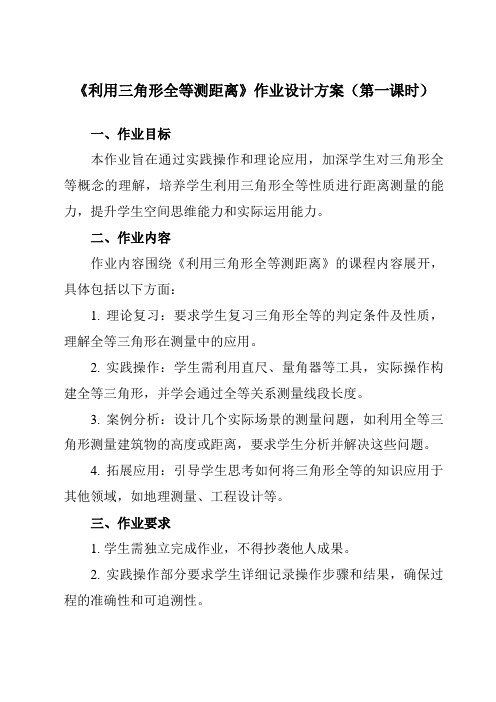 《利用三角形全等测距离》作业设计方案（第一课时）

一、作业目标

本作业旨在通过实践操作和理论应用，加深学生对三角形全等概念的理解，培养学生利用三角形全等性质进行距离测量的能力，提升学生空间思维能力和实际运用能力。

二、作业内容

作业内容围绕《利用三角形全等测距离》的课程内容展开，具体包括以下方面：

1. 理论复习：要求学生复习三角形全等的判定条件及性质，理解全等三角形在测量中的应用。

2. 实践操作：学生需利用直尺、量角器等工具，实际操作构建全等三角形，并学会通过全等关系测量线段长度。

3. 案例分析：设计几个实际场景的测量问题，如利用全等三角形测量建筑物的高度或距离，要求学生分析并解决这些问题。

4. 拓展应用：引导学生思考如何将三角形全等的知识应用于其他领域，如地理测量、工程设计等。

三、作业要求

1. 学生需独立完成作业，不得抄袭他人成果。

2. 实践操作部分要求学生详细记录操作步骤和结果，确保过程的准确性和可追溯性。